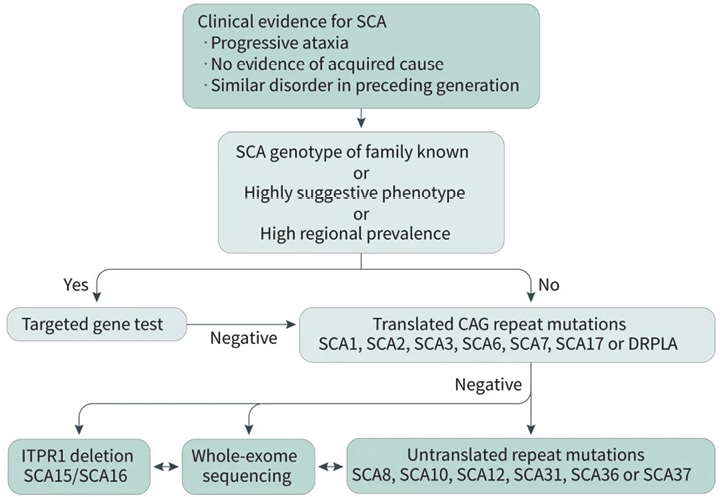 Clinical evidence for SCA
· Progressive ataxia
· No evidence of acquired cause
· Similar disorder in preceding generation

SCA genotype of family known
or
Highly suggestive phenotype
or
High regional prevalence

Yes

No

Targeted gene test

Negative

Translated CAG repeat mutations
SCA1, SCA2, SCA3, SCA6, SCA7, SCA17 or DRPLA

Negative

ITPR1 deletion
SCA15/SCA16

Whole-exome sequencing

Untranslated repeat mutations
SCA8, SCA10, SCA12, SCA31, SCA36 or SCA37